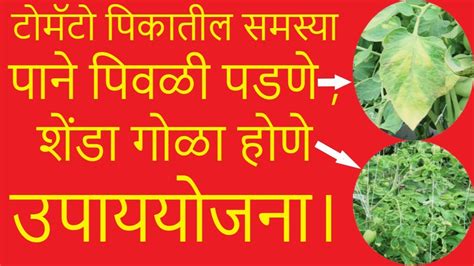 टोमॅटो पिकातील समस्या
पाने पिवळी पडणे,
शेंडा गोळा होणे
उपाययोजना।